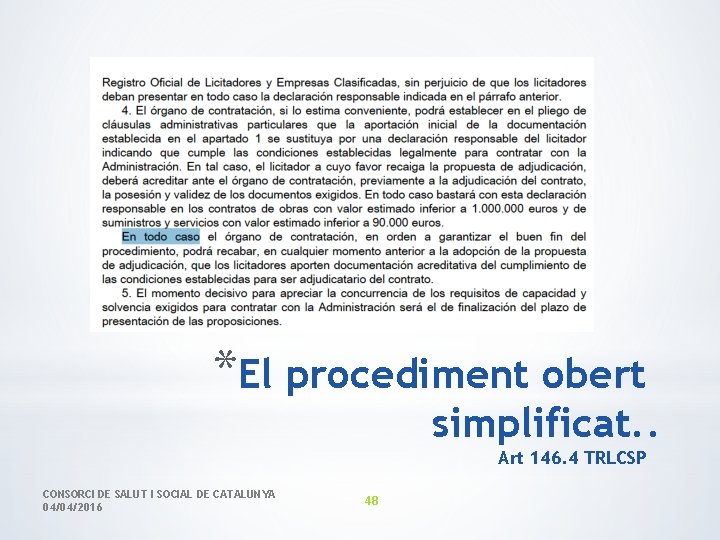 Registro Oficial de Licitadores y Empresas Clasificadas, sin perjuicio de que los licitadores deban presentar en todo caso la declaración responsable indicada en el párrafo anterior.

4. El órgano de contratación, si lo estima conveniente, podrá establecer en el pliego de cláusulas administrativas particulares que la aportación inicial de la documentación establecida en el apartado 1 se sustituya por una declaración responsable del licitador indicando que cumple las condiciones establecidas legalmente para contratar con la Administración. En tal caso, el licitador a cuyo favor recaiga la propuesta de adjudicación, deberá acreditar ante el órgano de contratación, previamente a la adjudicación del contrato, la posesión y validez de los documentos exigidos. En todo caso bastará con esta declaración responsable en los contratos de obras con valor estimado inferior a 1.000.000 euros y de suministros y servicios con valor estimado inferior a 90.000 euros.

En todo caso el órgano de contratación, en orden a garantizar el buen fin del procedimiento, podrá recabar, en cualquier momento anterior a la adopción de la propuesta de adjudicación, que los licitadores aporten documentación acreditativa del cumplimiento de las condiciones establecidas para ser adjudicatario del contrato.

5. El momento decisivo para apreciar la concurrencia de los requisitos de capacidad y solvencia exigidos para contratar con la Administración será el de finalización del plazo de presentación de las proposiciones.

*El procediment obert simplificat..

Art 146.4 TRLCSP

CONSORCI DE SALUT I SOCIAL DE CATALUNYA
04/04/2016

48